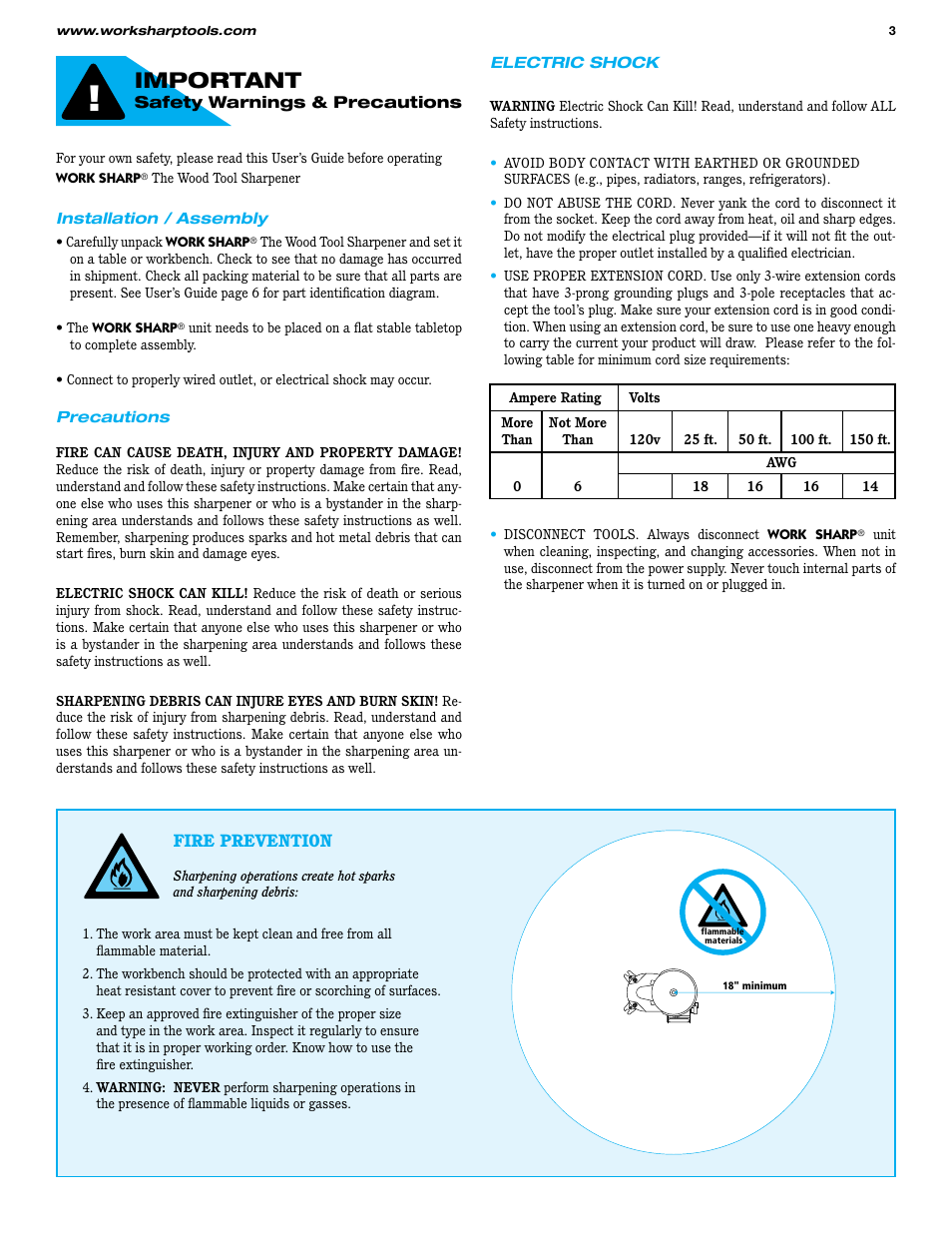 www.worksharptools.com

3

IMPORTANT
Safety Warnings & Precautions

For your own safety, please read this User's Guide before operating WORK SHARP® The Wood Tool Sharpener

Installation / Assembly

• Carefully unpack WORK SHARP® The Wood Tool Sharpener and set it on a table or workbench. Check to see that no damage has occurred in shipment. Check all packing material to be sure that all parts are present. See User's Guide page 6 for part identification diagram.

• The WORK SHARP® unit needs to be placed on a flat stable tabletop to complete assembly.

• Connect to properly wired outlet, or electrical shock may occur.

Precautions

FIRE CAN CAUSE DEATH, INJURY AND PROPERTY DAMAGE! Reduce the risk of death, injury or property damage from fire. Read, understand and follow these safety instructions. Make certain that anyone else who uses this sharpener or who is a bystander in the sharpening area understands and follows these safety instructions as well. Remember, sharpening produces sparks and hot metal debris that can start fires, burn skin and damage eyes.

ELECTRIC SHOCK CAN KILL! Reduce the risk of death or serious injury from shock. Read, understand and follow these safety instructions. Make certain that anyone else who uses this sharpener or who is a bystander in the sharpening area understands and follows these safety instructions as well.

SHARPENING DEBRIS CAN INJURE EYES AND BURN SKIN! Reduce the risk of injury from sharpening debris. Read, understand and follow these safety instructions. Make certain that anyone else who uses this sharpener or who is a bystander in the sharpening area understands and follows these safety instructions as well.

ELECTRIC SHOCK

WARNING Electric Shock Can Kill! Read, understand and follow ALL Safety instructions.

• AVOID BODY CONTACT WITH EARTHED OR GROUNDED SURFACES (e.g., pipes, radiators, ranges, refrigerators).

• DO NOT ABUSE THE CORD. Never yank the cord to disconnect it from the socket. Keep the cord away from heat, oil and sharp edges. Do not modify the electrical plug provided—if it will not fit the outlet, have the proper outlet installed by a qualified electrician.

• USE PROPER EXTENSION CORD. Use only 3-wire extension cords that have 3-prong grounding plugs and 3-pole receptacles that accept the tool's plug. Make sure your extension cord is in good condition. When using an extension cord, be sure to use one heavy enough to carry the current your product will draw. Please refer to the following table for minimum cord size requirements:

| Ampere Rating | | Volts | | | | |
|---|---|---|---|---|---|---|
| More Than | Not More Than | 120v | 25 ft. | 50 ft. | 100 ft. | 150 ft. |
| | | AWG | | | | |
| 0 | 6 | | 18 | 16 | 16 | 14 |

• DISCONNECT TOOLS. Always disconnect WORK SHARP® unit when cleaning, inspecting, and changing accessories. When not in use, disconnect from the power supply. Never touch internal parts of the sharpener when it is turned on or plugged in.

FIRE PREVENTION

Sharpening operations create hot sparks and sharpening debris:

1. The work area must be kept clean and free from all flammable material.
2. The workbench should be protected with an appropriate heat resistant cover to prevent fire or scorching of surfaces.
3. Keep an approved fire extinguisher of the proper size and type in the work area. Inspect it regularly to ensure that it is in proper working order. Know how to use the fire extinguisher.
4. WARNING: NEVER perform sharpening operations in the presence of flammable liquids or gasses.

flammable materials

18" minimum